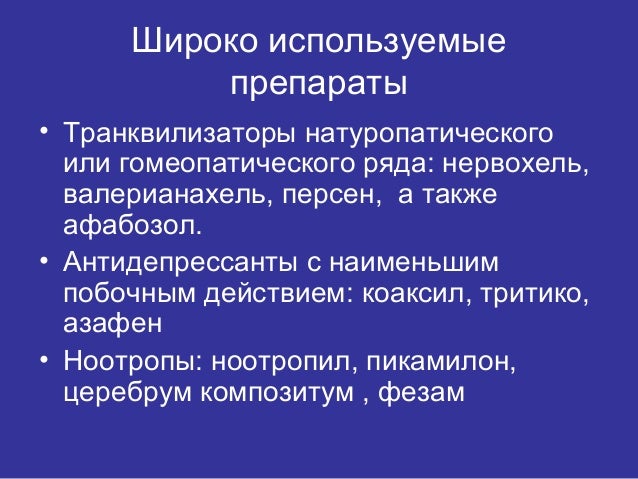 Широко используемые препараты

• Транквилизаторы натуропатического или гомеопатического ряда: нервохель, валерианахель, персен, а также афабозол.
• Антидепрессанты с наименьшим побочным действием: коаксил, тритико, азафен
• Ноотропы: ноотропил, пикамилон, церебрум композитум , фезам